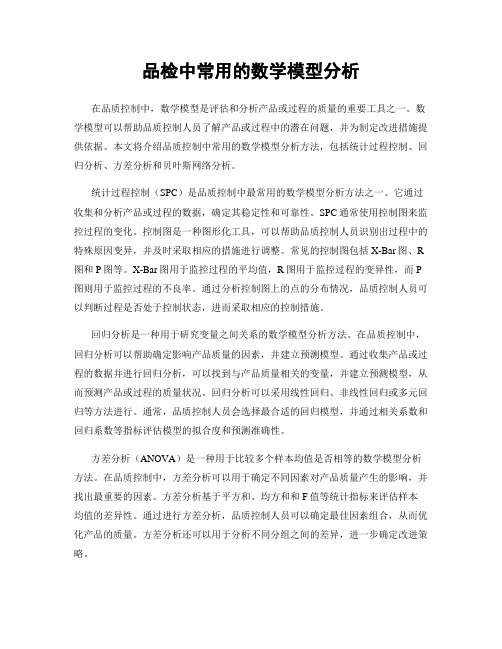 品检中常用的数学模型分析

在品质控制中，数学模型是评估和分析产品或过程的质量的重要工具之一。数学模型可以帮助品质控制人员了解产品或过程中的潜在问题，并为制定改进措施提供依据。本文将介绍品质控制中常用的数学模型分析方法，包括统计过程控制、回归分析、方差分析和贝叶斯网络分析。

统计过程控制（SPC）是品质控制中最常用的数学模型分析方法之一。它通过收集和分析产品或过程的数据，确定其稳定性和可靠性。SPC通常使用控制图来监控过程的变化。控制图是一种图形化工具，可以帮助品质控制人员识别出过程中的特殊原因变异，并及时采取相应的措施进行调整。常见的控制图包括X-Bar图、R图和P图等。X-Bar图用于监控过程的平均值，R图用于监控过程的变异性，而P图则用于监控过程的不良率。通过分析控制图上的点的分布情况，品质控制人员可以判断过程是否处于控制状态，进而采取相应的控制措施。

回归分析是一种用于研究变量之间关系的数学模型分析方法。在品质控制中，回归分析可以帮助确定影响产品质量的因素，并建立预测模型。通过收集产品或过程的数据并进行回归分析，可以找到与产品质量相关的变量，并建立预测模型，从而预测产品或过程的质量状况。回归分析可以采用线性回归、非线性回归或多元回归等方法进行。通常，品质控制人员会选择最合适的回归模型，并通过相关系数和回归系数等指标评估模型的拟合度和预测准确性。

方差分析（ANOVA）是一种用于比较多个样本均值是否相等的数学模型分析方法。在品质控制中，方差分析可以用于确定不同因素对产品质量产生的影响，并找出最重要的因素。方差分析基于平方和、均方和和F值等统计指标来评估样本均值的差异性。通过进行方差分析，品质控制人员可以确定最佳因素组合，从而优化产品的质量。方差分析还可以用于分析不同分组之间的差异，进一步确定改进策略。